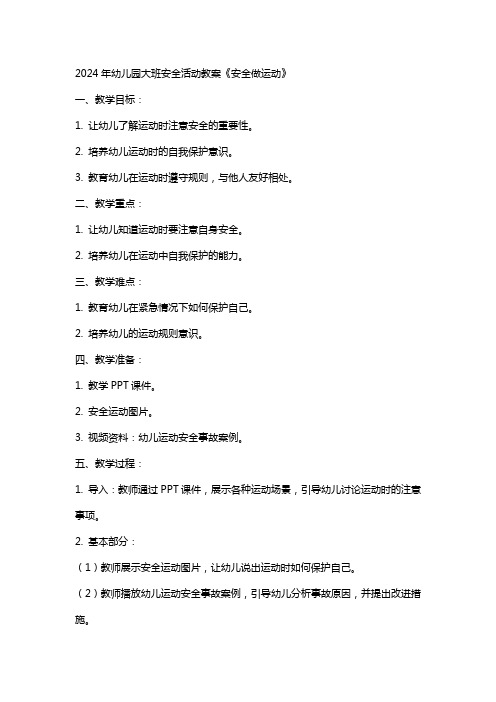 2024 年幼儿园大班安全活动教案《安全做运动》

一、教学目标：

1. 让幼儿了解运动时注意安全的重要性。

2. 培养幼儿运动时的自我保护意识。

3. 教育幼儿在运动时遵守规则，与他人友好相处。

二、教学重点：

1. 让幼儿知道运动时要注意自身安全。

2. 培养幼儿在运动中自我保护的能力。

三、教学难点：

1. 教育幼儿在紧急情况下如何保护自己。

2. 培养幼儿的运动规则意识。

四、教学准备：

1. 教学 PPT 课件。

2. 安全运动图片。

3. 视频资料：幼儿运动安全事故案例。

五、教学过程：

1. 导入：教师通过 PPT 课件，展示各种运动场景，引导幼儿讨论运动时的注意事项。

2. 基本部分：

（1）教师展示安全运动图片，让幼儿说出运动时如何保护自己。

（2）教师播放幼儿运动安全事故案例，引导幼儿分析事故原因，并提出改进措施。